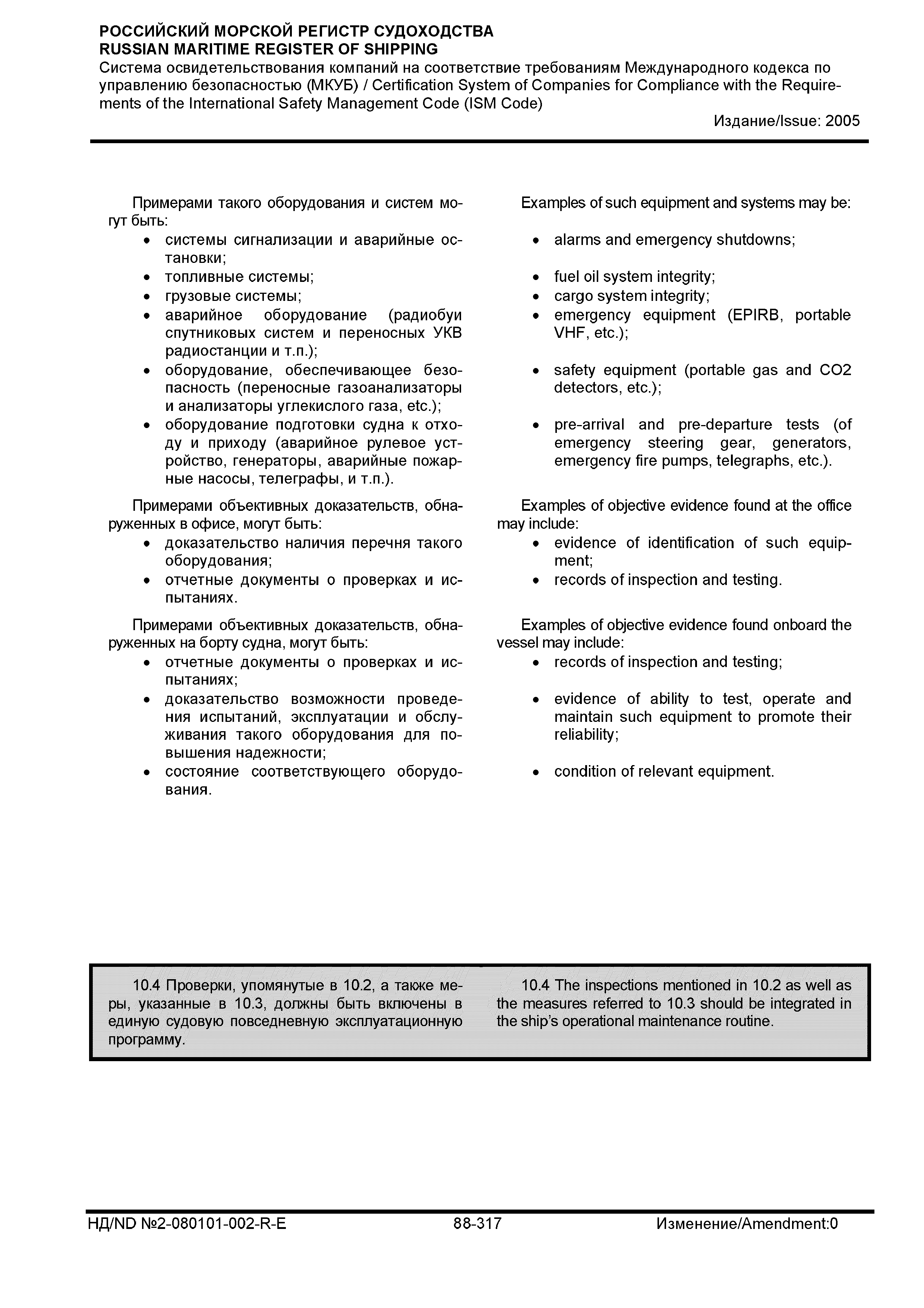 РОССИЙСКИЙ МОРСКОЙ РЕГИСТР СУДОХОДСТВА
RUSSIAN MARITIME REGISTER OF SHIPPING
Система освидетельствования компаний на соответствие требованиям Международного кодекса по управлению безопасностью (МКУБ) / Certification System of Companies for Compliance with the Requirements of the International Safety Management Code (ISM Code)
Издание/Issue: 2005

Примерами такого оборудования и систем могут быть:
• системы сигнализации и аварийные остановки;
• топливные системы;
• грузовые системы;
• аварийное оборудование (радиобуи спутниковых систем и переносных УКВ радиостанции и т.п.);
• оборудование, обеспечивающее безопасность (переносные газоанализаторы и анализаторы углекислого газа, etc.);
• оборудование подготовки судна к отходу и приходу (аварийное рулевое устройство, генераторы, аварийные пожарные насосы, телеграфы, и т.п.).

Примерами объективных доказательств, обнаруженных в офисе, могут быть:
• доказательство наличия перечня такого оборудования;
• отчетные документы о проверках и испытаниях.

Примерами объективных доказательств, обнаруженных на борту судна, могут быть:
• отчетные документы о проверках и испытаниях;
• доказательство возможности проведения испытаний, эксплуатации и обслуживания такого оборудования для повышения надежности;
• состояние соответствующего оборудования.

Examples of such equipment and systems may be:
• alarms and emergency shutdowns;
• fuel oil system integrity;
• cargo system integrity;
• emergency equipment (EPIRB, portable VHF, etc.);
• safety equipment (portable gas and CO2 detectors, etc.);
• pre-arrival and pre-departure tests (of emergency steering gear, generators, emergency fire pumps, telegraphs, etc.).

Examples of objective evidence found at the office may include:
• evidence of identification of such equipment;
• records of inspection and testing.

Examples of objective evidence found onboard the vessel may include:
• records of inspection and testing;
• evidence of ability to test, operate and maintain such equipment to promote their reliability;
• condition of relevant equipment.

10.4 Проверки, упомянутые в 10.2, а также меры, указанные в 10.3, должны быть включены в единую судовую повседневную эксплуатационную программу.

10.4 The inspections mentioned in 10.2 as well as the measures referred to 10.3 should be integrated in the ship's operational maintenance routine.

НД/ND №2-080101-002-R-E 88-317 Изменение/Amendment:0